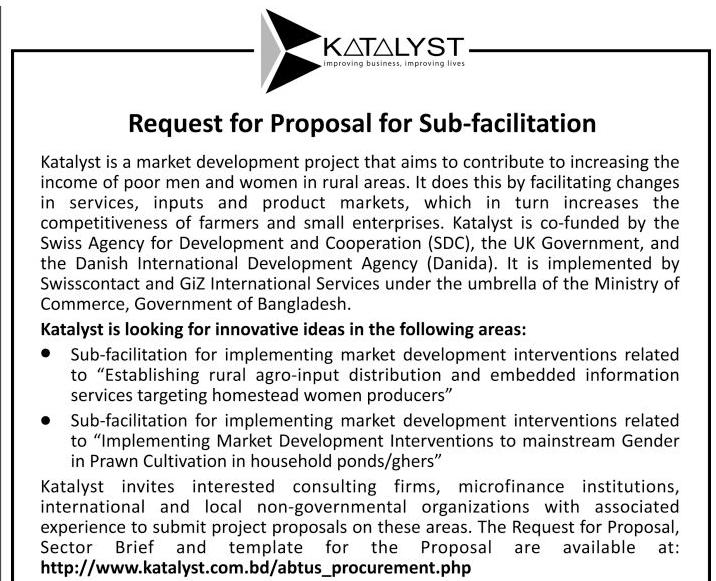 KATALYST
improving business, improving lives

Request for Proposal for Sub-facilitation

Katalyst is a market development project that aims to contribute to increasing the income of poor men and women in rural areas. It does this by facilitating changes in services, inputs and product markets, which in turn increases the competitiveness of farmers and small enterprises. Katalyst is co-funded by the Swiss Agency for Development and Cooperation (SDC), the UK Government, and the Danish International Development Agency (Danida). It is implemented by Swisscontact and GiZ International Services under the umbrella of the Ministry of Commerce, Government of Bangladesh.

Katalyst is looking for innovative ideas in the following areas:

• Sub-facilitation for implementing market development interventions related to "Establishing rural agro-input distribution and embedded information services targeting homestead women producers"
• Sub-facilitation for implementing market development interventions related to "Implementing Market Development Interventions to mainstream Gender in Prawn Cultivation in household ponds/ghers"

Katalyst invites interested consulting firms, microfinance institutions, international and local non-governmental organizations with associated experience to submit project proposals on these areas. The Request for Proposal, Sector Brief and template for the Proposal are available at: http://www.katalyst.com.bd/abtus_procurement.php